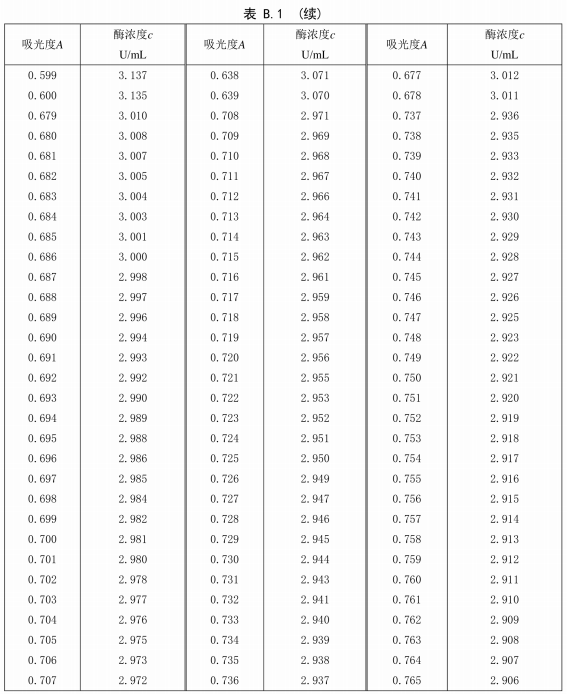 表 B.1 （续）

| 吸光度$A$ | 酶浓度$c$ U/mL | 吸光度$A$ | 酶浓度$c$ U/mL | 吸光度$A$ | 酶浓度$c$ U/mL |
|---|---|---|---|---|---|
| 0.599 | 3.137 | 0.638 | 3.071 | 0.677 | 3.012 |
| 0.600 | 3.135 | 0.639 | 3.070 | 0.678 | 3.011 |
| 0.679 | 3.010 | 0.708 | 2.971 | 0.737 | 2.936 |
| 0.680 | 3.008 | 0.709 | 2.969 | 0.738 | 2.935 |
| 0.681 | 3.007 | 0.710 | 2.968 | 0.739 | 2.933 |
| 0.682 | 3.005 | 0.711 | 2.967 | 0.740 | 2.932 |
| 0.683 | 3.004 | 0.712 | 2.966 | 0.741 | 2.931 |
| 0.684 | 3.003 | 0.713 | 2.964 | 0.742 | 2.930 |
| 0.685 | 3.001 | 0.714 | 2.963 | 0.743 | 2.929 |
| 0.686 | 3.000 | 0.715 | 2.962 | 0.744 | 2.928 |
| 0.687 | 2.998 | 0.716 | 2.961 | 0.745 | 2.927 |
| 0.688 | 2.997 | 0.717 | 2.959 | 0.746 | 2.926 |
| 0.689 | 2.996 | 0.718 | 2.958 | 0.747 | 2.925 |
| 0.690 | 2.994 | 0.719 | 2.957 | 0.748 | 2.923 |
| 0.691 | 2.993 | 0.720 | 2.956 | 0.749 | 2.922 |
| 0.692 | 2.992 | 0.721 | 2.955 | 0.750 | 2.921 |
| 0.693 | 2.990 | 0.722 | 2.953 | 0.751 | 2.920 |
| 0.694 | 2.989 | 0.723 | 2.952 | 0.752 | 2.919 |
| 0.695 | 2.988 | 0.724 | 2.951 | 0.753 | 2.918 |
| 0.696 | 2.986 | 0.725 | 2.950 | 0.754 | 2.917 |
| 0.697 | 2.985 | 0.726 | 2.949 | 0.755 | 2.916 |
| 0.698 | 2.984 | 0.727 | 2.947 | 0.756 | 2.915 |
| 0.699 | 2.982 | 0.728 | 2.946 | 0.757 | 2.914 |
| 0.700 | 2.981 | 0.729 | 2.945 | 0.758 | 2.913 |
| 0.701 | 2.980 | 0.730 | 2.944 | 0.759 | 2.912 |
| 0.702 | 2.978 | 0.731 | 2.943 | 0.760 | 2.911 |
| 0.703 | 2.977 | 0.732 | 2.941 | 0.761 | 2.910 |
| 0.704 | 2.976 | 0.733 | 2.940 | 0.762 | 2.909 |
| 0.705 | 2.975 | 0.734 | 2.939 | 0.763 | 2.908 |
| 0.706 | 2.973 | 0.735 | 2.938 | 0.764 | 2.907 |
| 0.707 | 2.972 | 0.736 | 2.937 | 0.765 | 2.906 |